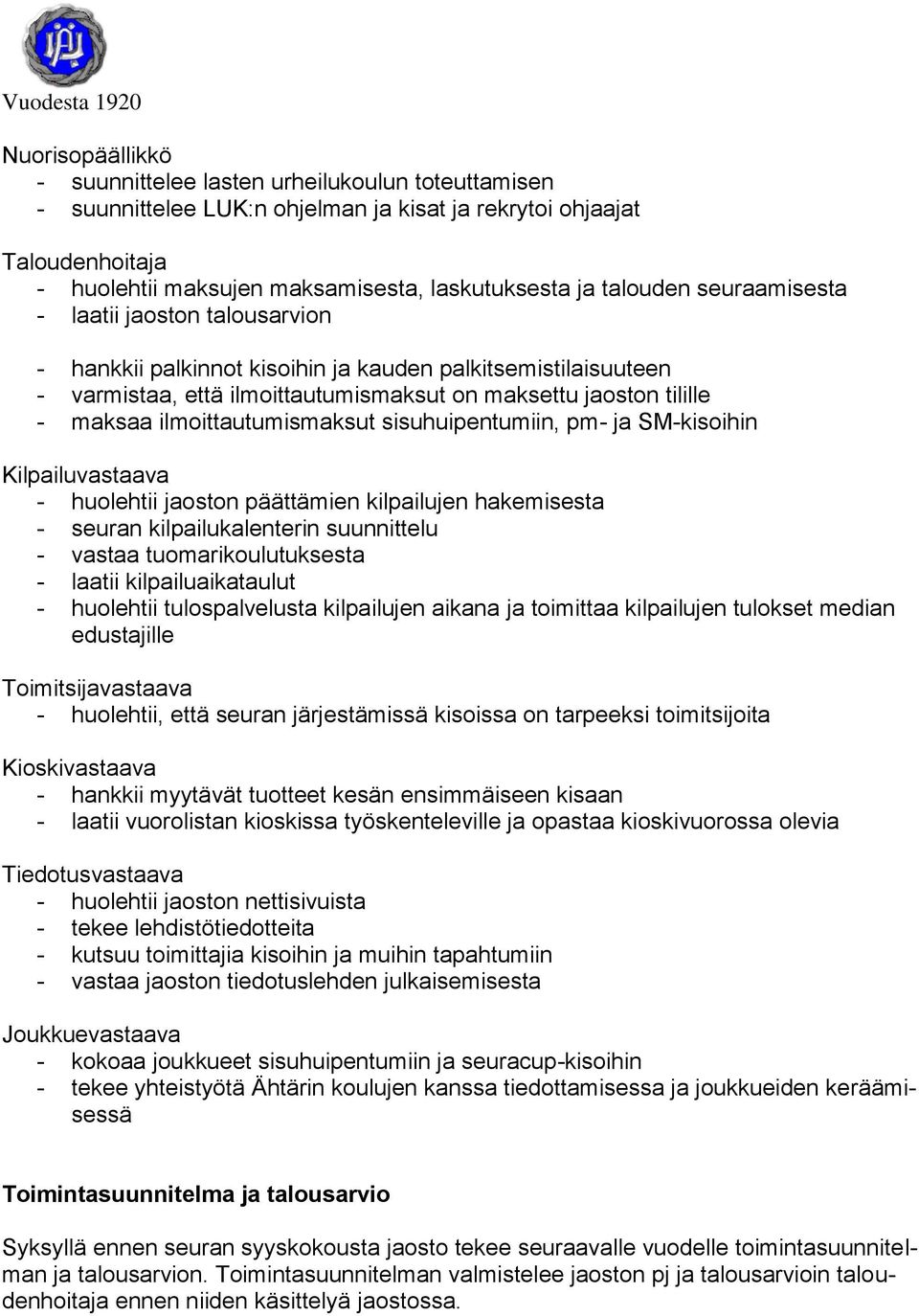 Vuodesta 1920

Nuorisopäällikkö
- suunnittelee lasten urheilukoulun toteuttamisen
- suunnittelee LUK:n ohjelman ja kisat ja rekrytoi ohjaajat

Taloudenhoitaja
- huolehtii maksujen maksamisesta, laskutuksesta ja talouden seuraamisesta
- laatii jaoston talousarvion

- hankkii palkinnot kisoihin ja kauden palkitsemistilaisuuteen
- varmistaa, että ilmoittautumismaksut on maksettu jaoston tilille
- maksaa ilmoittautumismaksut sisuhuipentumiin, pm- ja SM-kisoihin

Kilpailuvastaava
- huolehtii jaoston päättämien kilpailujen hakemisesta
- seuran kilpailukalenterin suunnittelu
- vastaa tuomarikoulutuksesta
- laatii kilpailuaikataulut
- huolehtii tulospalvelusta kilpailujen aikana ja toimittaa kilpailujen tulokset median edustajille

Toimitsijavastaava
- huolehtii, että seuran järjestämissä kisoissa on tarpeeksi toimitsijoita

Kioskivastaava
- hankkii myytävät tuotteet kesän ensimmäiseen kisaan
- laatii vuorolistan kioskissa työskenteleville ja opastaa kioskivuorossa olevia

Tiedotusvastaava
- huolehtii jaoston nettisivuista
- tekee lehdistötiedotteita
- kutsuu toimittajia kisoihin ja muihin tapahtumiin
- vastaa jaoston tiedotuslehden julkaisemisesta

Joukkuevastaava
- kokoaa joukkueet sisuhuipentumiin ja seuracup-kisoihin
- tekee yhteistyötä Ähtärin koulujen kanssa tiedottamisessa ja joukkueiden keräämisessä

Toimintasuunnitelma ja talousarvio

Syksyllä ennen seuran syyskokousta jaosto tekee seuraavalle vuodelle toimintasuunnitelman ja talousarvion. Toimintasuunnitelman valmistelee jaoston pj ja talousarvioin taloudenhoitaja ennen niiden käsittelyä jaostossa.